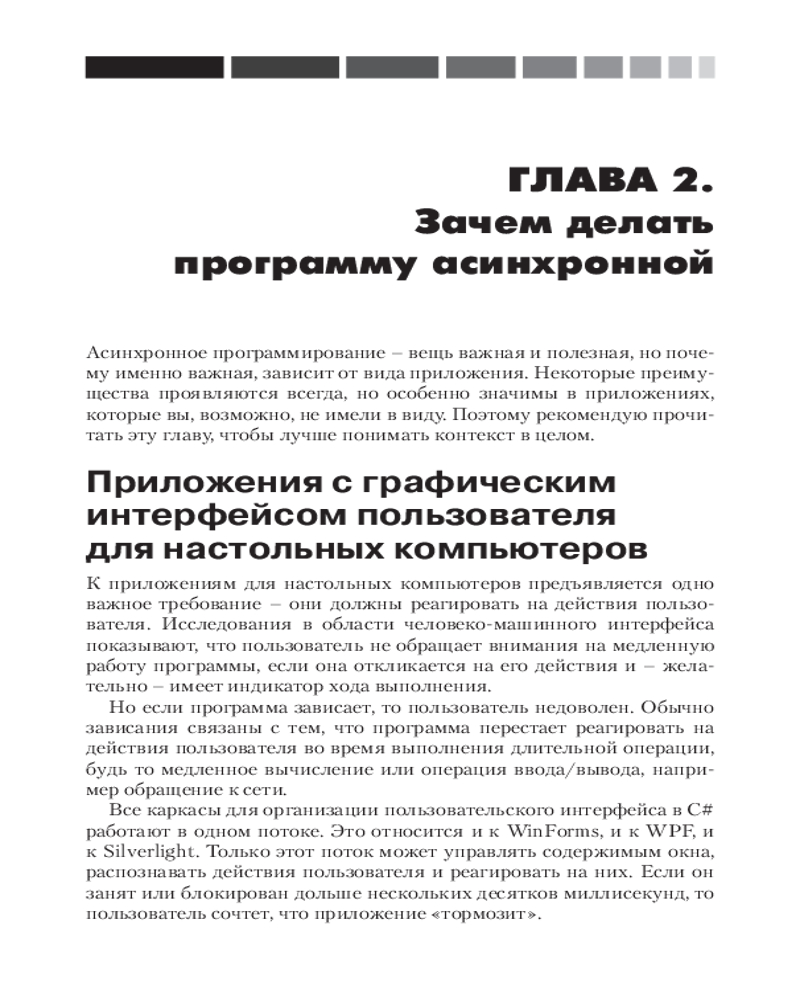 ГЛАВА 2.
Зачем делать программу асинхронной

Асинхронное программирование – вещь важная и полезная, но почему именно важная, зависит от вида приложения. Некоторые преимущества проявляются всегда, но особенно значимы в приложениях, которые вы, возможно, не имели в виду. Поэтому рекомендую прочитать эту главу, чтобы лучше понимать контекст в целом.

Приложения с графическим интерфейсом пользователя для настольных компьютеров

К приложениям для настольных компьютеров предъявляется одно важное требование – они должны реагировать на действия пользователя. Исследования в области человеко-машинного интерфейса показывают, что пользователь не обращает внимания на медленную работу программы, если она откликается на его действия и – желательно – имеет индикатор хода выполнения.

Но если программа зависает, то пользователь недоволен. Обычно зависания связаны с тем, что программа перестает реагировать на действия пользователя во время выполнения длительной операции, будь то медленное вычисление или операция ввода/вывода, например обращение к сети.

Все каркасы для организации пользовательского интерфейса в C# работают в одном потоке. Это относится и к WinForms, и к WPF, и к Silverlight. Только этот поток может управлять содержимым окна, распознавать действия пользователя и реагировать на них. Если он занят или блокирован дольше нескольких десятков миллисекунд, то пользователь сочтет, что приложение «тормозит».